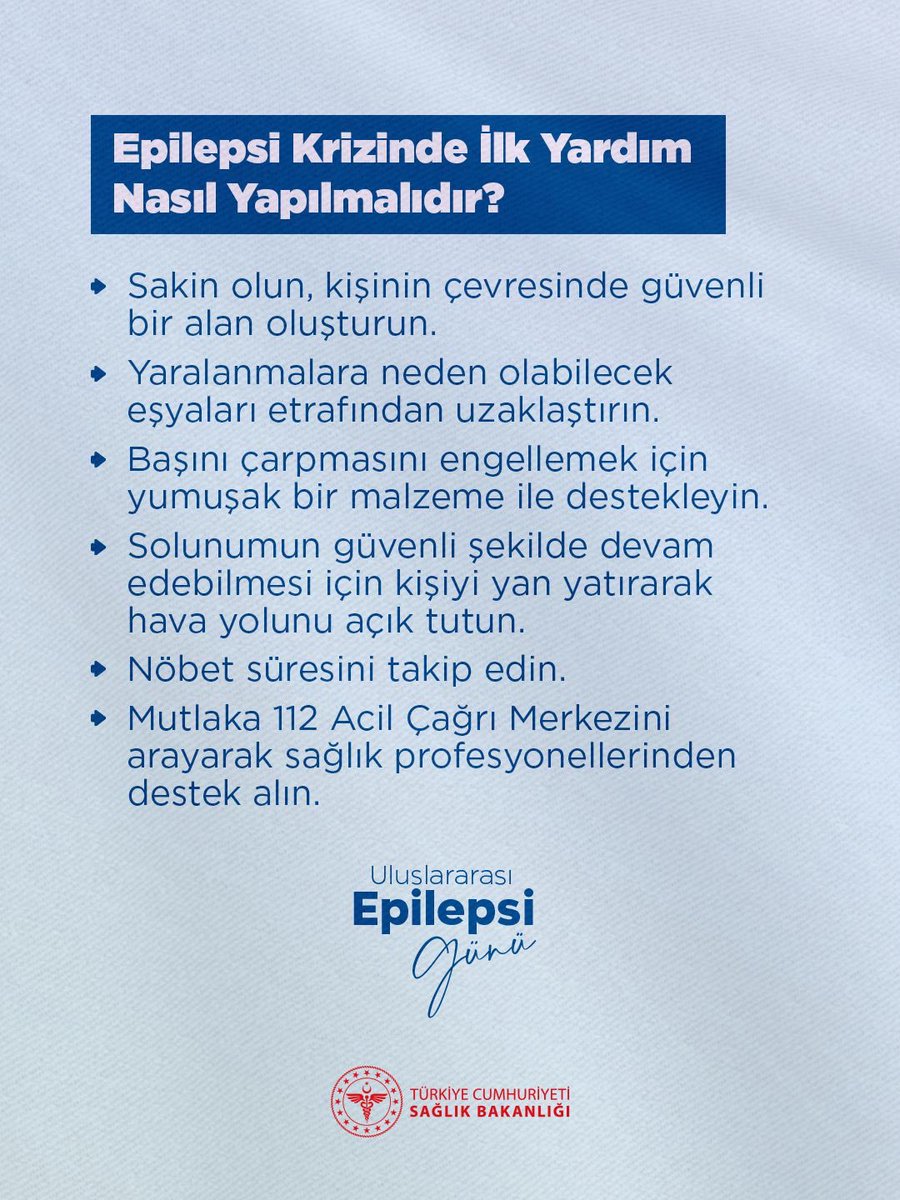 Epilepsi Krizinde İlk Yardım Nasıl Yapılmalıdır?

Sakin olun, kişinin çevresinde güvenli bir alan oluşturun.

Yaralanmalara neden olabilecek eşyaları etrafından uzaklaştırın.

Başını çarpmasını engellemek için yumuşak bir malzeme ile destekleyin.

Solunumun güvenli şekilde devam edebilmesi için kişiyi yan yatırarak hava yolunu açık tutun.

Nöbet süresini takip edin.

Mutlaka 112 Acil Çağrı Merkezini arayarak sağlık profesyonellerinden destek alın.

Uluslararası
Epilepsi
Günü

TÜRKİYE CUMHURİYETİ
SAĞLIK BAKANLIĞI